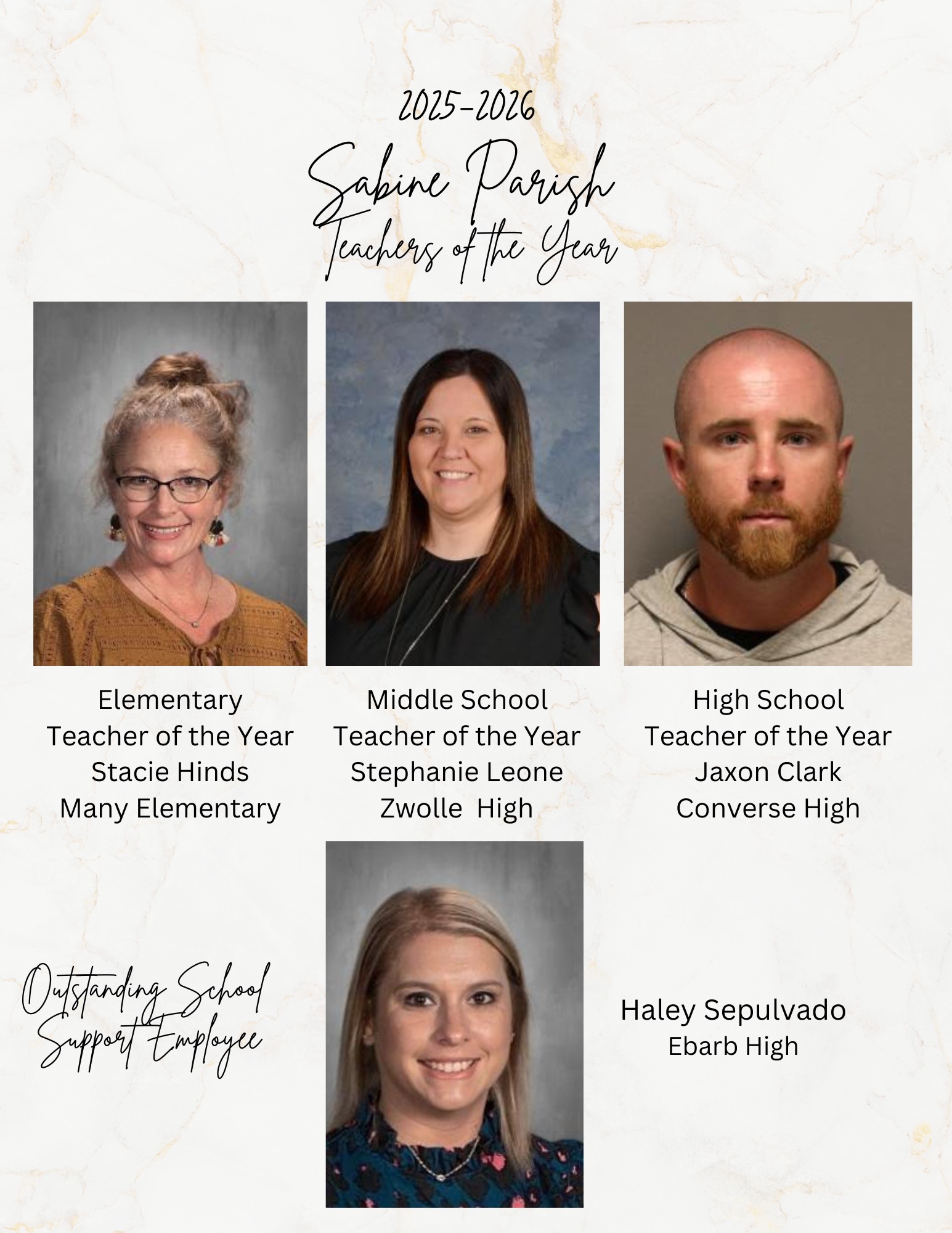 2025-2026
Sabine Parish
Teachers of the Year

Elementary
Teacher of the Year
Stacie Hinds
Many Elementary

Middle School
Teacher of the Year
Stephanie Leone
Zwolle High

High School
Teacher of the Year
Jaxon Clark
Converse High

Outstanding School
Support Employee

Haley Sepulvado
Ebarb High